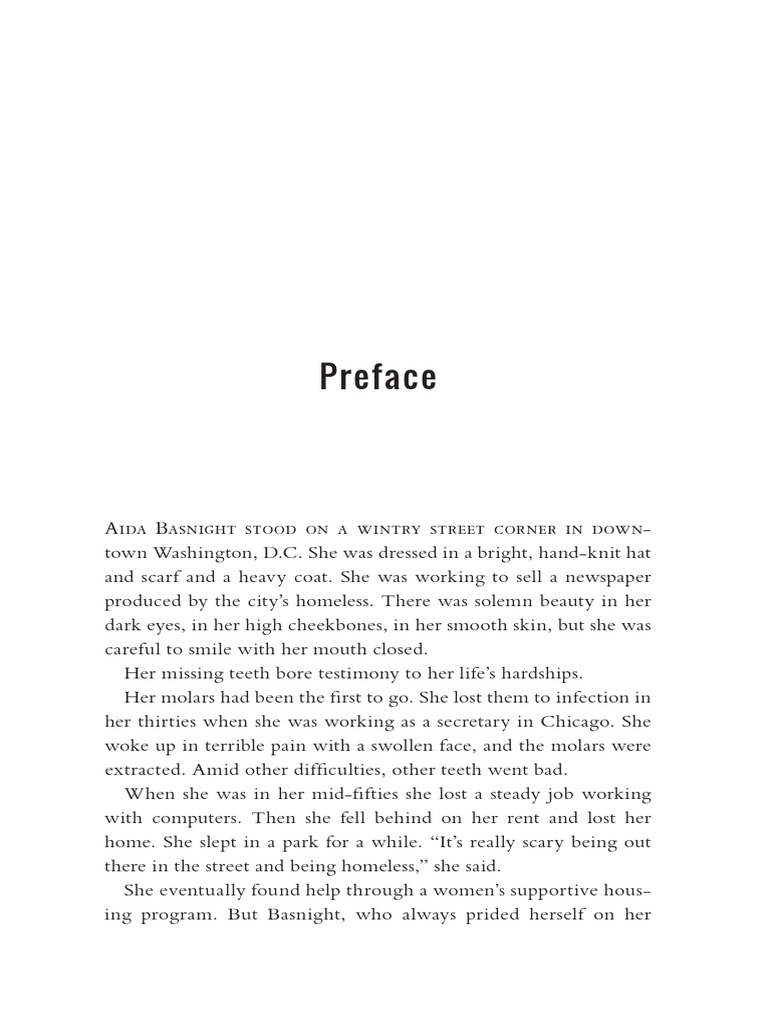 Preface

Aida Basnight stood on a wintry street corner in downtown Washington, D.C. She was dressed in a bright, hand-knit hat and scarf and a heavy coat. She was working to sell a newspaper produced by the city's homeless. There was solemn beauty in her dark eyes, in her high cheekbones, in her smooth skin, but she was careful to smile with her mouth closed.

Her missing teeth bore testimony to her life's hardships.

Her molars had been the first to go. She lost them to infection in her thirties when she was working as a secretary in Chicago. She woke up in terrible pain with a swollen face, and the molars were extracted. Amid other difficulties, other teeth went bad.

When she was in her mid-fifties she lost a steady job working with computers. Then she fell behind on her rent and lost her home. She slept in a park for a while. "It's really scary being out there in the street and being homeless," she said.

She eventually found help through a women's supportive housing program. But Basnight, who always prided herself on her